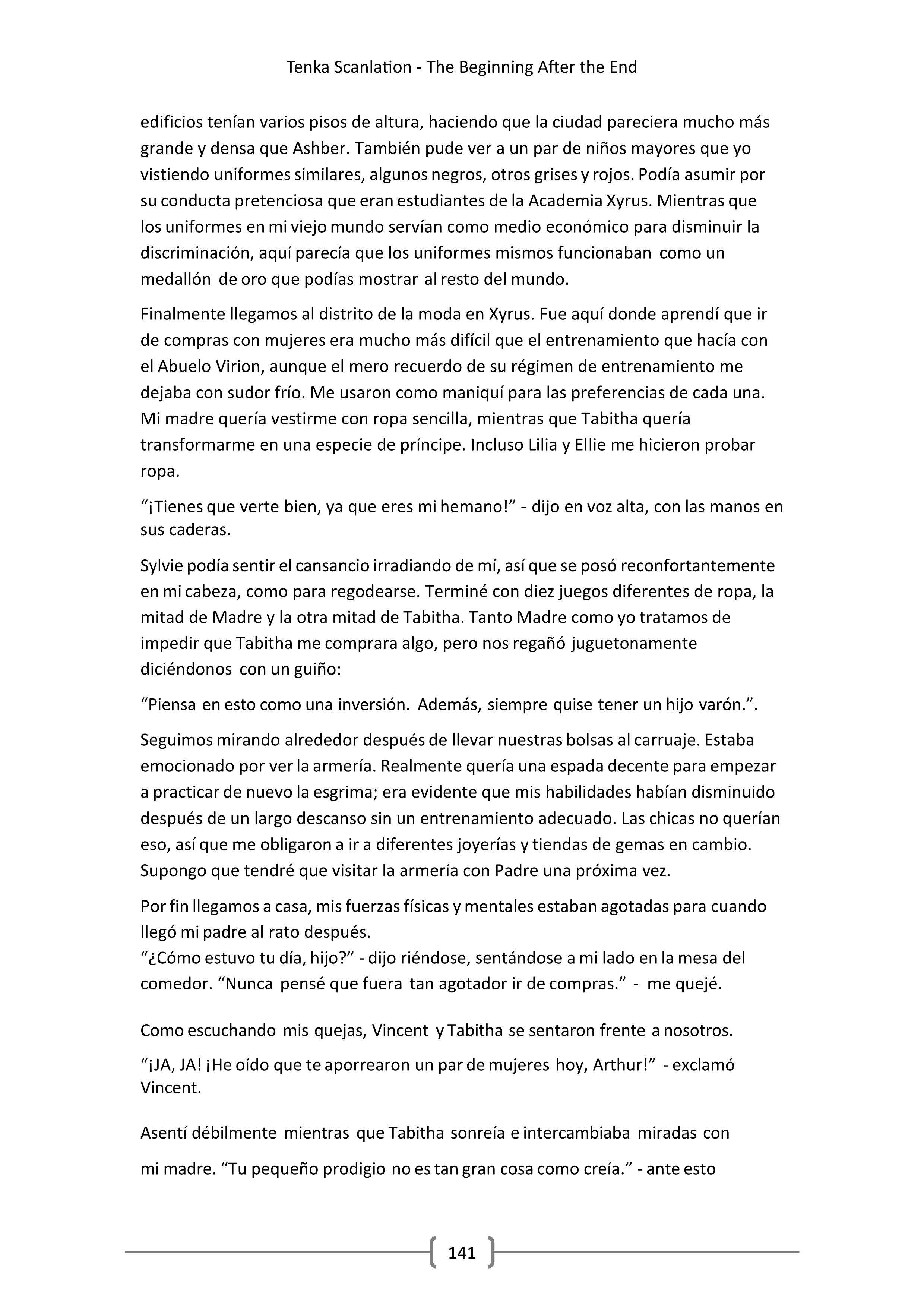 Tenka Scanlation - The Beginning After the End

edificios tenían varios pisos de altura, haciendo que la ciudad pareciera mucho más grande y densa que Ashber. También pude ver a un par de niños mayores que yo vistiendo uniformes similares, algunos negros, otros grises y rojos. Podía asumir por su conducta pretenciosa que eran estudiantes de la Academia Xyrus. Mientras que los uniformes en mi viejo mundo servían como medio económico para disminuir la discriminación, aquí parecía que los uniformes mismos funcionaban como un medallón de oro que podías mostrar al resto del mundo.

Finalmente llegamos al distrito de la moda en Xyrus. Fue aquí donde aprendí que ir de compras con mujeres era mucho más difícil que el entrenamiento que hacía con el Abuelo Virion, aunque el mero recuerdo de su régimen de entrenamiento me dejaba con sudor frío. Me usaron como maniquí para las preferencias de cada una. Mi madre quería vestirme con ropa sencilla, mientras que Tabitha quería transformarme en una especie de príncipe. Incluso Lilia y Ellie me hicieron probar ropa.

“¡Tienes que verte bien, ya que eres mi hemano!” - dijo en voz alta, con las manos en sus caderas.

Sylvie podía sentir el cansancio irradiando de mí, así que se posó reconfortantemente en mi cabeza, como para regodearse. Terminé con diez juegos diferentes de ropa, la mitad de Madre y la otra mitad de Tabitha. Tanto Madre como yo tratamos de impedir que Tabitha me comprara algo, pero nos regañó juguetonamente diciéndonos con un guiño:

“Piensa en esto como una inversión. Además, siempre quise tener un hijo varón.”.

Seguimos mirando alrededor después de llevar nuestras bolsas al carruaje. Estaba emocionado por ver la armería. Realmente quería una espada decente para empezar a practicar de nuevo la esgrima; era evidente que mis habilidades habían disminuido después de un largo descanso sin un entrenamiento adecuado. Las chicas no querían eso, así que me obligaron a ir a diferentes joyerías y tiendas de gemas en cambio. Supongo que tendré que visitar la armería con Padre una próxima vez.

Por fin llegamos a casa, mis fuerzas físicas y mentales estaban agotadas para cuando llegó mi padre al rato después.
“¿Cómo estuvo tu día, hijo?” - dijo riéndose, sentándose a mi lado en la mesa del comedor. “Nunca pensé que fuera tan agotador ir de compras.” - me quejé.

Como escuchando mis quejas, Vincent y Tabitha se sentaron frente a nosotros.

“¡JA, JA! ¡He oído que te aporrearon un par de mujeres hoy, Arthur!” - exclamó Vincent.

Asentí débilmente mientras que Tabitha sonreía e intercambiaba miradas con mi madre. “Tu pequeño prodigio no es tan gran cosa como creía.” - ante esto

141